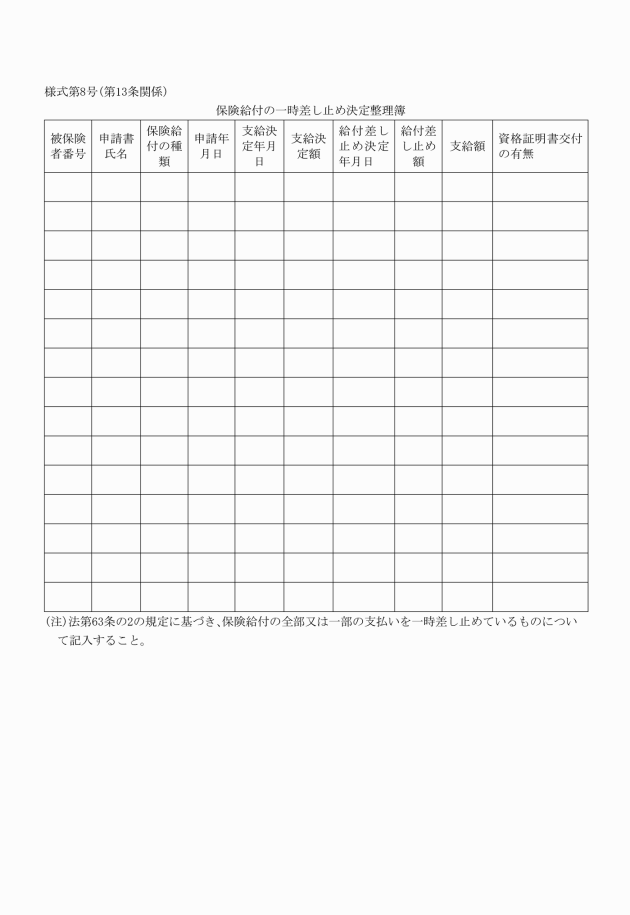 様式第8号(第13条関係)

保険給付の一時差し止め決定整理簿

| 被保険者番号 | 申請書氏名 | 保険給付の種類 | 申請年月日 | 支給決定年月日 | 支給決定額 | 給付差し止め決定年月日 | 給付差し止め額 | 支給額 | 資格証明書交付の有無 |
|---|---|---|---|---|---|---|---|---|---|
| | | | | | | | | | |
| | | | | | | | | | |
| | | | | | | | | | |
| | | | | | | | | | |
| | | | | | | | | | |
| | | | | | | | | | |
| | | | | | | | | | |
| | | | | | | | | | |
| | | | | | | | | | |
| | | | | | | | | | |
| | | | | | | | | | |
| | | | | | | | | | |
| | | | | | | | | | |
| | | | | | | | | | |
| | | | | | | | | | |

(注)法第63条の2の規定に基づき、保険給付の全部又は一部の支払いを一時差し止めているものについて記入すること。